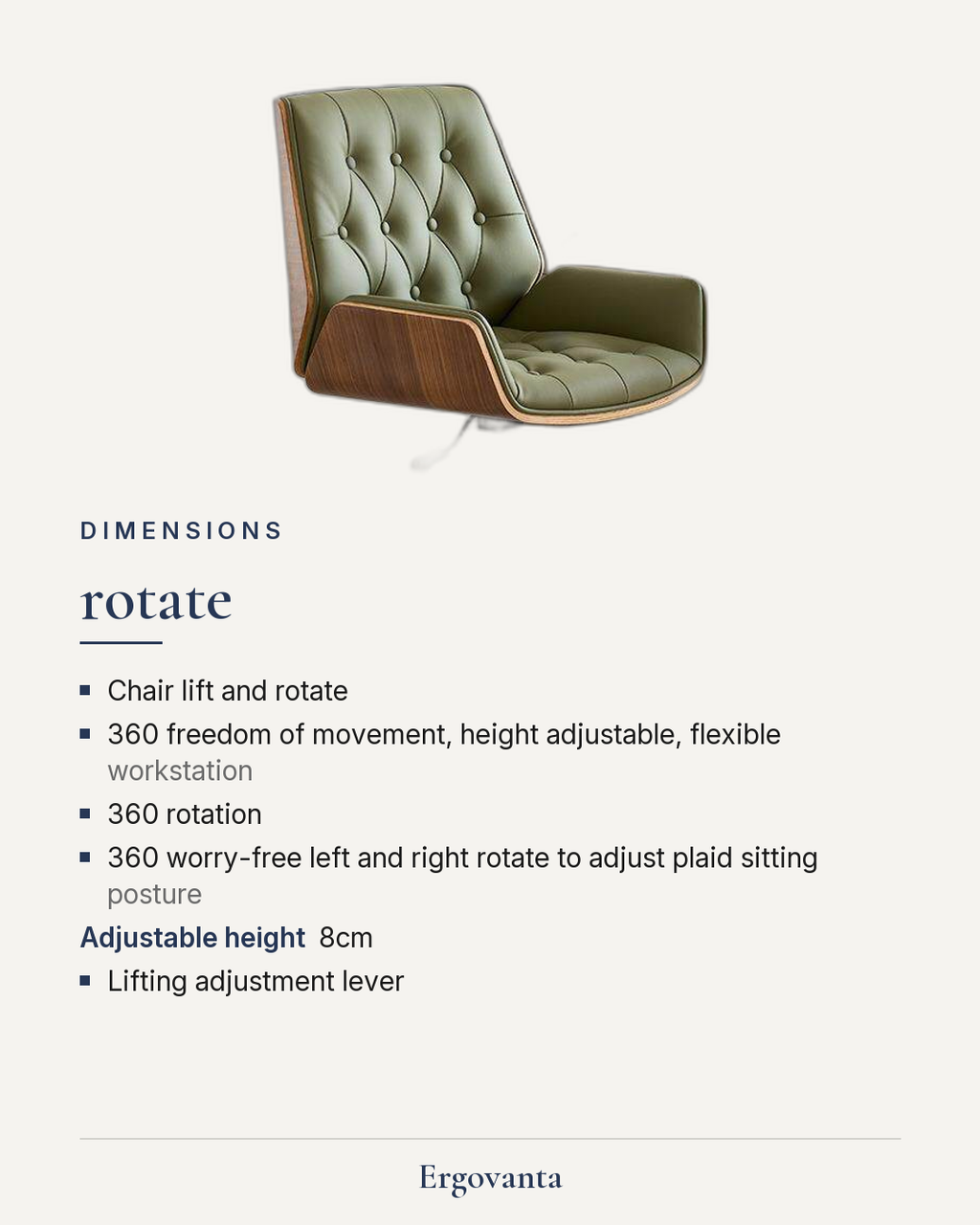 DIMENSIONS

rotate

- Chair lift and rotate
- 360 freedom of movement, height adjustable, flexible workstation
- 360 rotation
- 360 worry-free left and right rotate to adjust plaid sitting posture

Adjustable height 8cm

- Lifting adjustment lever

Ergovanta